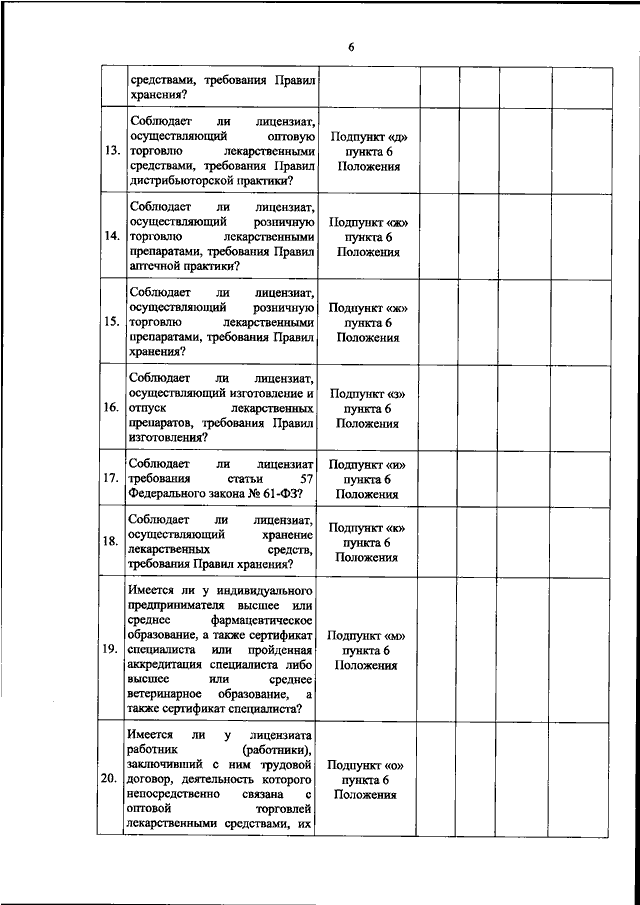 6

| | | | | | | |
|---|---|---|---|---|---|---|
| | средствами, требования Правил хранения? | | | | | |
| 13. | Соблюдает ли лицензиат, осуществляющий оптовую торговлю лекарственными средствами, требования Правил дистрибьюторской практики? | Подпункт «д» пункта 6 Положения | | | | |
| 14. | Соблюдает ли лицензиат, осуществляющий розничную торговлю лекарственными препаратами, требования Правил аптечной практики? | Подпункт «ж» пункта 6 Положения | | | | |
| 15. | Соблюдает ли лицензиат, осуществляющий розничную торговлю лекарственными препаратами, требования Правил хранения? | Подпункт «ж» пункта 6 Положения | | | | |
| 16. | Соблюдает ли лицензиат, осуществляющий изготовление и отпуск лекарственных препаратов, требования Правил изготовления? | Подпункт «з» пункта 6 Положения | | | | |
| 17. | Соблюдает ли лицензиат требования статьи 57 Федерального закона № 61-ФЗ? | Подпункт «и» пункта 6 Положения | | | | |
| 18. | Соблюдает ли лицензиат, осуществляющий хранение лекарственных средств, требования Правил хранения? | Подпункт «к» пункта 6 Положения | | | | |
| 19. | Имеется ли у индивидуального предпринимателя высшее или среднее фармацевтическое образование, а также сертификат специалиста или пройденная аккредитация специалиста либо высшее или среднее ветеринарное образование, а также сертификат специалиста? | Подпункт «м» пункта 6 Положения | | | | |
| 20. | Имеется ли у лицензиата работник (работники), заключивший с ним трудовой договор, деятельность которого непосредственно связана с оптовой торговлей лекарственными средствами, их | Подпункт «о» пункта 6 Положения | | | | |